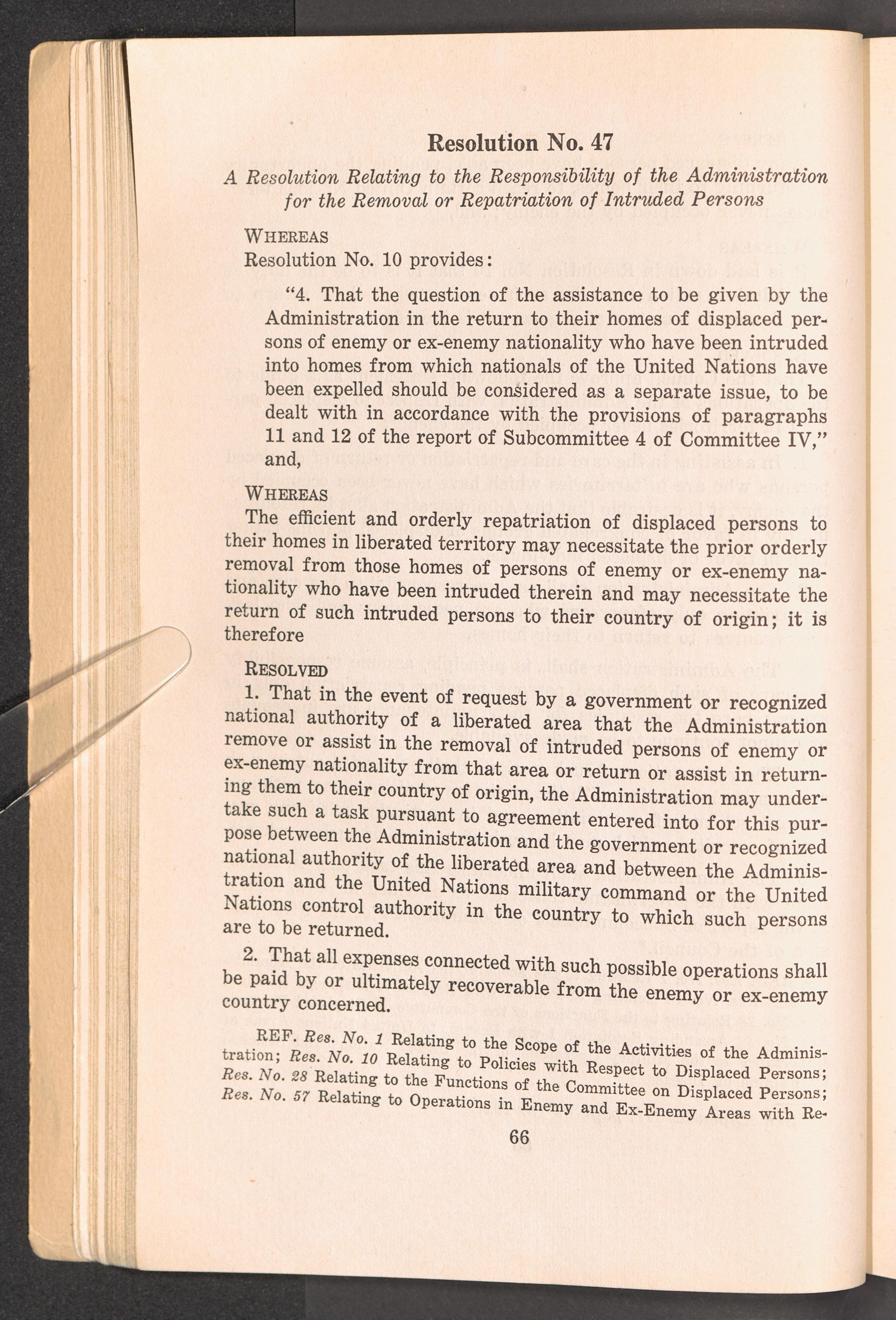 Resolution No. 47

A Resolution Relating to the Responsibility of the Administration for the Removal or Repatriation of Intruded Persons

WHEREAS

Resolution No. 10 provides:

"4. That the question of the assistance to be given by the Administration in the return to their homes of displaced persons of enemy or ex-enemy nationality who have been intruded into homes from which nationals of the United Nations have been expelled should be considered as a separate issue, to be dealt with in accordance with the provisions of paragraphs 11 and 12 of the report of Subcommittee 4 of Committee IV," and,

WHEREAS

The efficient and orderly repatriation of displaced persons to their homes in liberated territory may necessitate the prior orderly removal from those homes of persons of enemy or ex-enemy nationality who have been intruded therein and may necessitate the return of such intruded persons to their country of origin; it is therefore

RESOLVED

1. That in the event of request by a government or recognized national authority of a liberated area that the Administration remove or assist in the removal of intruded persons of enemy or ex-enemy nationality from that area or return or assist in returning them to their country of origin, the Administration may undertake such a task pursuant to agreement entered into for this purpose between the Administration and the government or recognized national authority of the liberated area and between the Administration and the United Nations military command or the United Nations control authority in the country to which such persons are to be returned.

2. That all expenses connected with such possible operations shall be paid by or ultimately recoverable from the enemy or ex-enemy country concerned.

REF. Res. No. 1 Relating to the Scope of the Activities of the Administration; Res. No. 10 Relating to Policies with Respect to Displaced Persons; Res. No. 28 Relating to the Functions of the Committee on Displaced Persons; Res. No. 57 Relating to Operations in Enemy and Ex-Enemy Areas with Re-

66